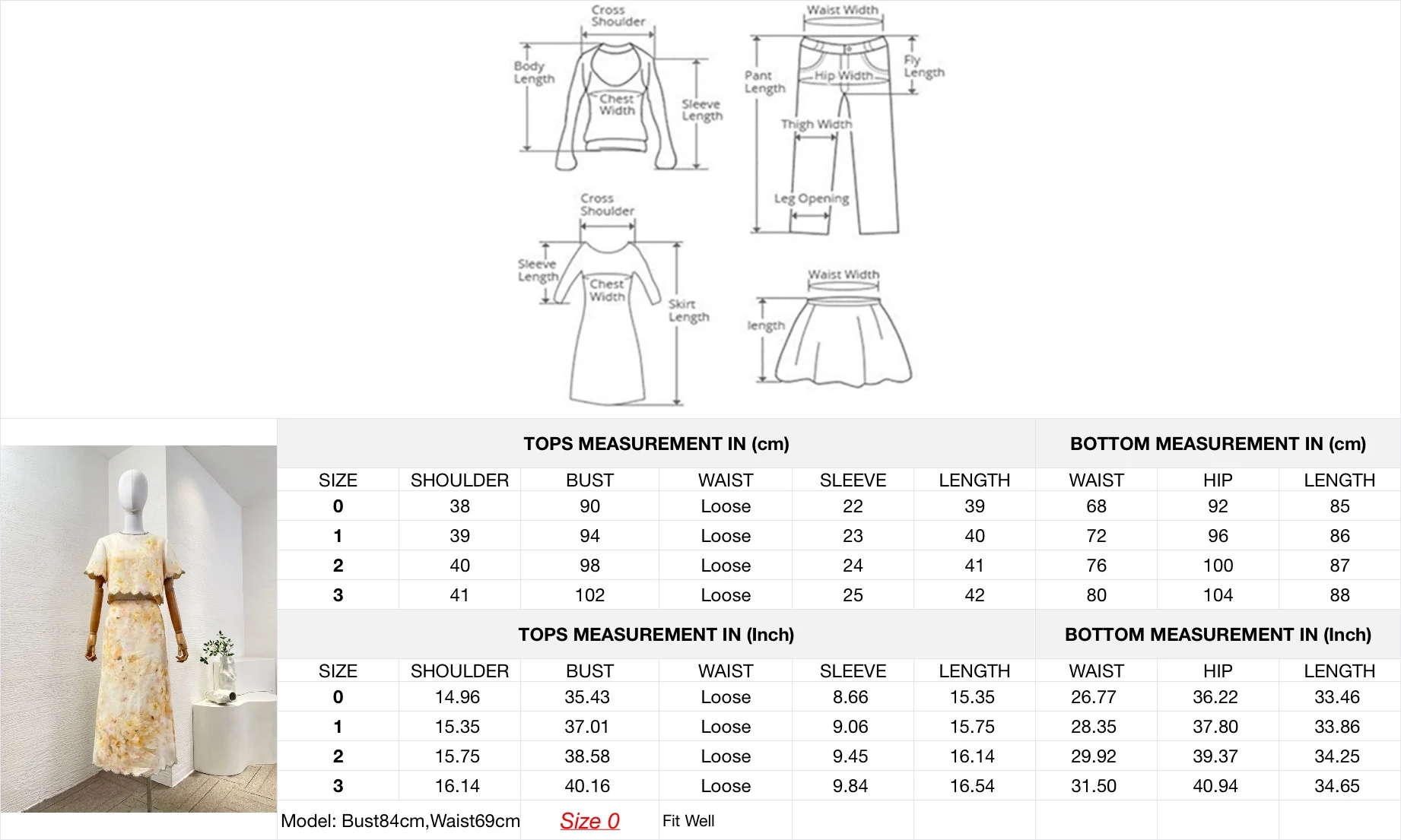 Cross Shoulder
Body Length
Chest Width
Sleeve Length

Waist Width
Pant Length
Hip Width
Fly Length
Thigh Width
Leg Opening

Cross Shoulder
Sleeve Length
Chest Width
Skirt Length

Waist Width
length

| TOPS MEASUREMENT IN (cm) | | | | | | BOTTOM MEASUREMENT IN (cm) | | |
|---|---|---|---|---|---|---|---|---|
| SIZE | SHOULDER | BUST | WAIST | SLEEVE | LENGTH | WAIST | HIP | LENGTH |
| 0 | 38 | 90 | Loose | 22 | 39 | 68 | 92 | 85 |
| 1 | 39 | 94 | Loose | 23 | 40 | 72 | 96 | 86 |
| 2 | 40 | 98 | Loose | 24 | 41 | 76 | 100 | 87 |
| 3 | 41 | 102 | Loose | 25 | 42 | 80 | 104 | 88 |

| TOPS MEASUREMENT IN (Inch) | | | | | | BOTTOM MEASUREMENT IN (Inch) | | |
|---|---|---|---|---|---|---|---|---|
| SIZE | SHOULDER | BUST | WAIST | SLEEVE | LENGTH | WAIST | HIP | LENGTH |
| 0 | 14.96 | 35.43 | Loose | 8.66 | 15.35 | 26.77 | 36.22 | 33.46 |
| 1 | 15.35 | 37.01 | Loose | 9.06 | 15.75 | 28.35 | 37.80 | 33.86 |
| 2 | 15.75 | 38.58 | Loose | 9.45 | 16.14 | 29.92 | 39.37 | 34.25 |
| 3 | 16.14 | 40.16 | Loose | 9.84 | 16.54 | 31.50 | 40.94 | 34.65 |

Model: Bust84cm,Waist69cm Size 0 Fit Well